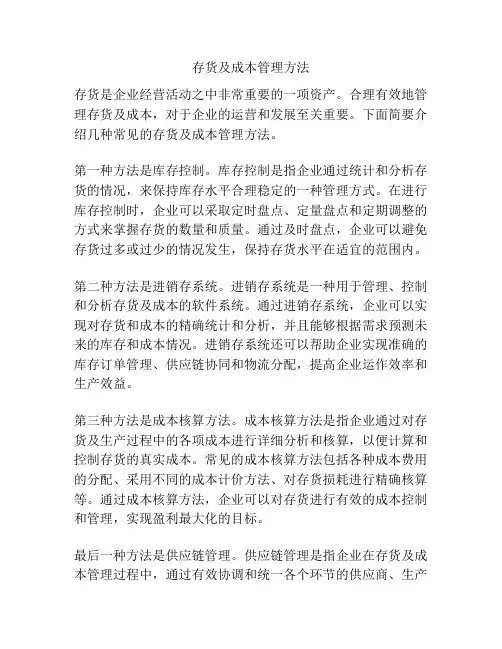 存货及成本管理方法

存货是企业经营活动之中非常重要的一项资产。合理有效地管理存货及成本，对于企业的运营和发展至关重要。下面简要介绍几种常见的存货及成本管理方法。

第一种方法是库存控制。库存控制是指企业通过统计和分析存货的情况，来保持库存水平合理稳定的一种管理方式。在进行库存控制时，企业可以采取定时盘点、定量盘点和定期调整的方式来掌握存货的数量和质量。通过及时盘点，企业可以避免存货过多或过少的情况发生，保持存货水平在适宜的范围内。

第二种方法是进销存系统。进销存系统是一种用于管理、控制和分析存货及成本的软件系统。通过进销存系统，企业可以实现对存货和成本的精确统计和分析，并且能够根据需求预测未来的库存和成本情况。进销存系统还可以帮助企业实现准确的库存订单管理、供应链协同和物流分配，提高企业运作效率和生产效益。

第三种方法是成本核算方法。成本核算方法是指企业通过对存货及生产过程中的各项成本进行详细分析和核算，以便计算和控制存货的真实成本。常见的成本核算方法包括各种成本费用的分配、采用不同的成本计价方法、对存货损耗进行精确核算等。通过成本核算方法，企业可以对存货进行有效的成本控制和管理，实现盈利最大化的目标。

最后一种方法是供应链管理。供应链管理是指企业在存货及成本管理过程中，通过有效协调和统一各个环节的供应商、生产